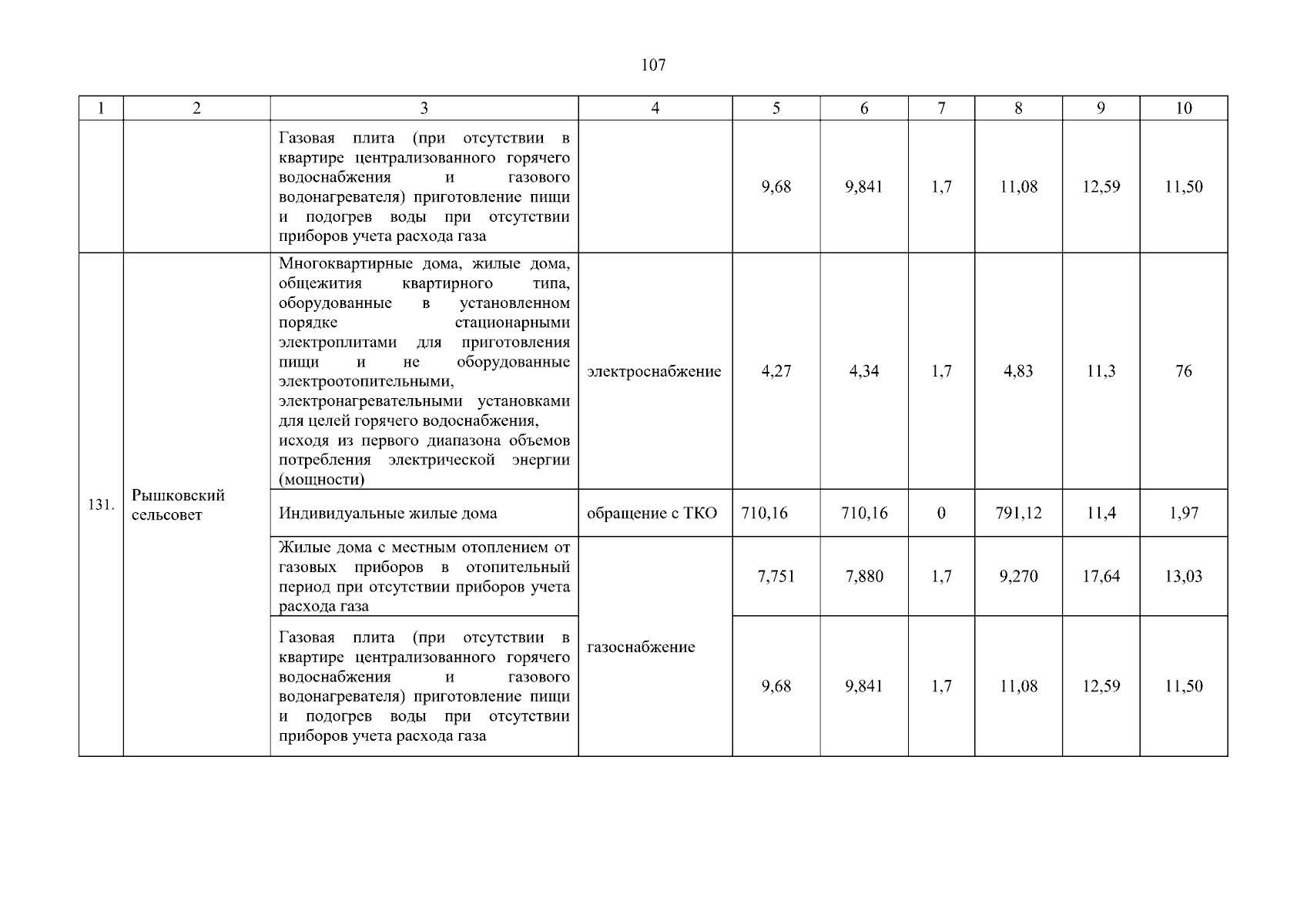 107

| 1 | 2 | 3 | 4 | 5 | 6 | 7 | 8 | 9 | 10 |
|---|---|---|---|---|---|---|---|---|---|
| | | Газовая плита (при отсутствии в квартире централизованного горячего водоснабжения и газового водонагревателя) приготовление пищи и подогрев воды при отсутствии приборов учета расхода газа | | 9,68 | 9,841 | 1,7 | 11,08 | 12,59 | 11,50 |
| 131. | Рышковский сельсовет | Многоквартирные дома, жилые дома, общежития квартирного типа, оборудованные в установленном порядке стационарными электроплитами для приготовления пищи и не оборудованные электроотопительными, электронагревательными установками для целей горячего водоснабжения, исходя из первого диапазона объемов потребления электрической энергии (мощности) | электроснабжение | 4,27 | 4,34 | 1,7 | 4,83 | 11,3 | 76 |
| | | Индивидуальные жилые дома | обращение с ТКО | 710,16 | 710,16 | 0 | 791,12 | 11,4 | 1,97 |
| | | Жилые дома с местным отоплением от газовых приборов в отопительный период при отсутствии приборов учета расхода газа | газоснабжение | 7,751 | 7,880 | 1,7 | 9,270 | 17,64 | 13,03 |
| | | Газовая плита (при отсутствии в квартире централизованного горячего водоснабжения и газового водонагревателя) приготовление пищи и подогрев воды при отсутствии приборов учета расхода газа | | 9,68 | 9,841 | 1,7 | 11,08 | 12,59 | 11,50 |